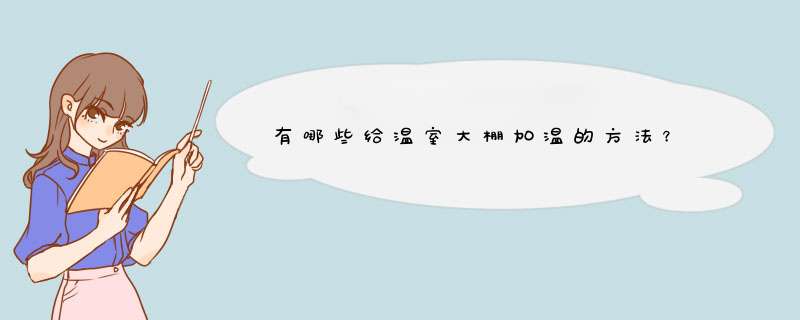 有哪些给温室大棚加温的方法？